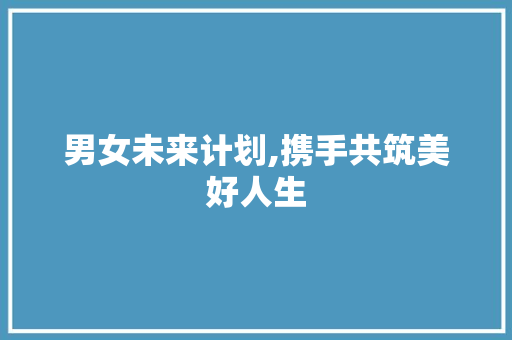 男女未来计划,携手共筑美好人生